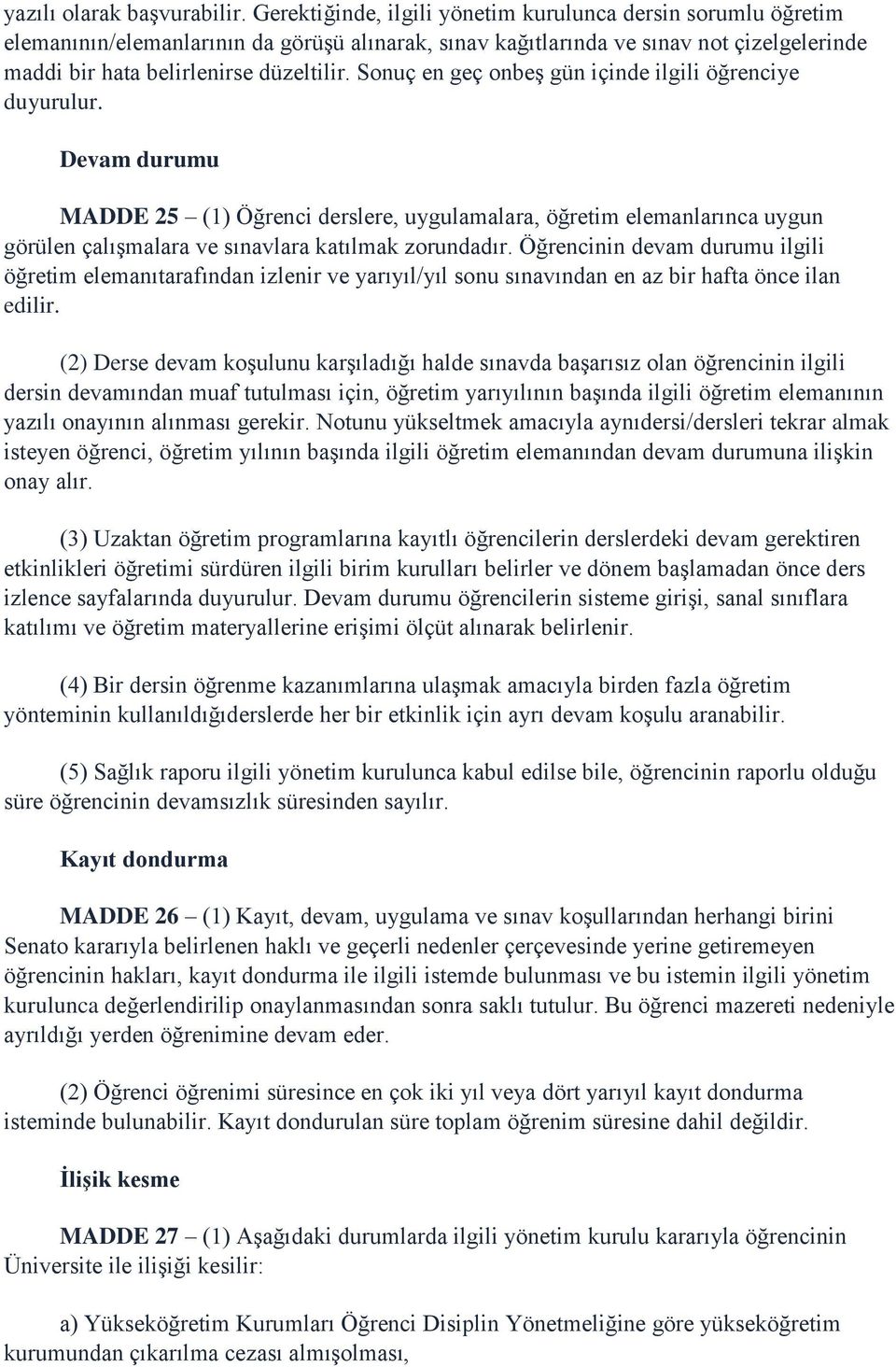 yazılı olarak başvurabilir. Gerektiğinde, ilgili yönetim kurulunca dersin sorumlu öğretim elemanının/elemanlarının da görüşü alınarak, sınav kağıtlarında ve sınav not çizelgelerinde maddi bir hata belirlenirse düzeltilir. Sonuç en geç onbeş gün içinde ilgili öğrenciye duyurulur.

Devam durumu

MADDE 25 – (1) Öğrenci derslere, uygulamalara, öğretim elemanlarınca uygun görülen çalışmalara ve sınavlara katılmak zorundadır. Öğrencinin devam durumu ilgili öğretim elemanıtarafından izlenir ve yarıyıl/yıl sonu sınavından en az bir hafta önce ilan edilir.

(2) Derse devam koşulunu karşıladığı halde sınavda başarısız olan öğrencinin ilgili dersin devamından muaf tutulması için, öğretim yarıyılının başında ilgili öğretim elemanının yazılı onayının alınması gerekir. Notunu yükseltmek amacıyla aynıdersi/dersleri tekrar almak isteyen öğrenci, öğretim yılının başında ilgili öğretim elemanından devam durumuna ilişkin onay alır.

(3) Uzaktan öğretim programlarına kayıtlı öğrencilerin derslerdeki devam gerektiren etkinlikleri öğretimi sürdüren ilgili birim kurulları belirler ve dönem başlamadan önce ders izlence sayfalarında duyurulur. Devam durumu öğrencilerin sisteme girişi, sanal sınıflara katılımı ve öğretim materyallerine erişimi ölçüt alınarak belirlenir.

(4) Bir dersin öğrenme kazanımlarına ulaşmak amacıyla birden fazla öğretim yönteminin kullanıldığıderslerde her bir etkinlik için ayrı devam koşulu aranabilir.

(5) Sağlık raporu ilgili yönetim kurulunca kabul edilse bile, öğrencinin raporlu olduğu süre öğrencinin devamsızlık süresinden sayılır.

Kayıt dondurma

MADDE 26 – (1) Kayıt, devam, uygulama ve sınav koşullarından herhangi birini Senato kararıyla belirlenen haklı ve geçerli nedenler çerçevesinde yerine getiremeyen öğrencinin hakları, kayıt dondurma ile ilgili istemde bulunması ve bu istemin ilgili yönetim kurulunca değerlendirilip onaylanmasından sonra saklı tutulur. Bu öğrenci mazereti nedeniyle ayrıldığı yerden öğrenimine devam eder.

(2) Öğrenci öğrenimi süresince en çok iki yıl veya dört yarıyıl kayıt dondurma isteminde bulunabilir. Kayıt dondurulan süre toplam öğrenim süresine dahil değildir.

İlişik kesme

MADDE 27 – (1) Aşağıdaki durumlarda ilgili yönetim kurulu kararıyla öğrencinin Üniversite ile ilişiği kesilir:

a) Yükseköğretim Kurumları Öğrenci Disiplin Yönetmeliğine göre yükseköğretim kurumundan çıkarılma cezası almışolması,